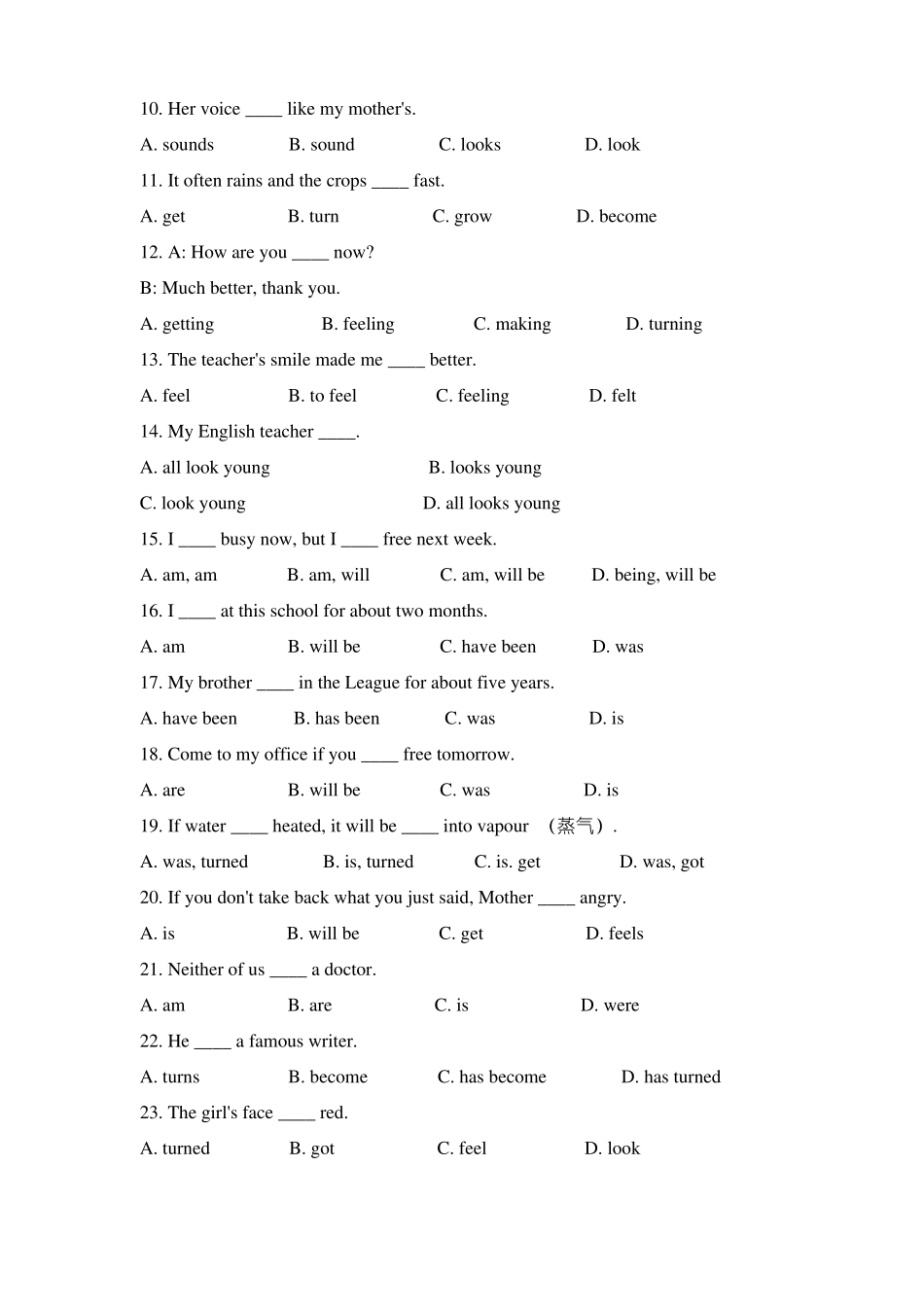 10. Her voice ____ like my mother's.

A. sounds B. sound C. looks D. look

11. It often rains and the crops ____ fast.

A. get B. turn C. grow D. become

12. A: How are you ____ now?

B: Much better, thank you.

A. getting B. feeling C. making D. turning

13. The teacher's smile made me ____ better.

A. feel B. to feel C. feeling D. felt

14. My English teacher ____.

A. all look young B. looks young

C. look young D. all looks young

15. I ____ busy now, but I ____ free next week.

A. am, am B. am, will C. am, will be D. being, will be

16. I ____ at this school for about two months.

A. am B. will be C. have been D. was

17. My brother ____ in the League for about five years.

A. have been B. has been C. was D. is

18. Come to my office if you ____ free tomorrow.

A. are B. will be C. was D. is

19. If water ____ heated, it will be ____ into vapour （蒸气）.

A. was, turned B. is, turned C. is. get D. was, got

20. If you don't take back what you just said, Mother ____ angry.

A. is B. will be C. get D. feels

21. Neither of us ____ a doctor.

A. am B. are C. is D. were

22. He ____ a famous writer.

A. turns B. become C. has become D. has turned

23. The girl's face ____ red.

A. turned B. got C. feel D. look